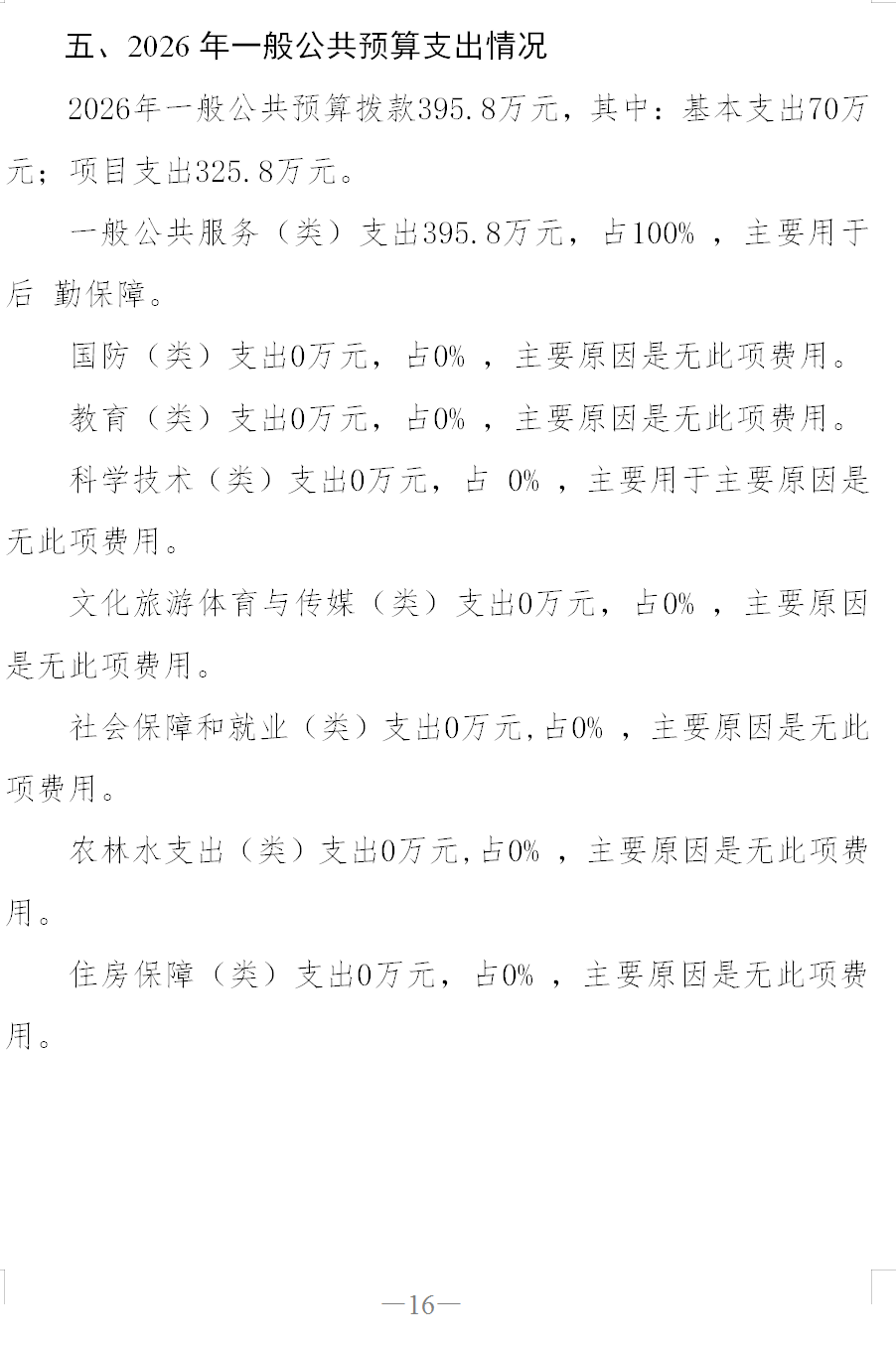 五、2026 年一般公共预算支出情况

2026年一般公共预算拨款395.8万元，其中：基本支出70万元；项目支出325.8万元。

一般公共服务（类）支出395.8万元，占100%，主要用于后 勤保障。

国防（类）支出0万元，占0%，主要原因是无此项费用。

教育（类）支出0万元，占0%，主要原因是无此项费用。

科学技术（类）支出0万元，占 0%，主要用于主要原因是无此项费用。

文化旅游体育与传媒（类）支出0万元，占0%，主要原因是无此项费用。

社会保障和就业（类）支出0万元,占0%，主要原因是无此项费用。

农林水支出（类）支出0万元,占0%，主要原因是无此项费用。

住房保障（类）支出0万元，占0%，主要原因是无此项费用。

—16—